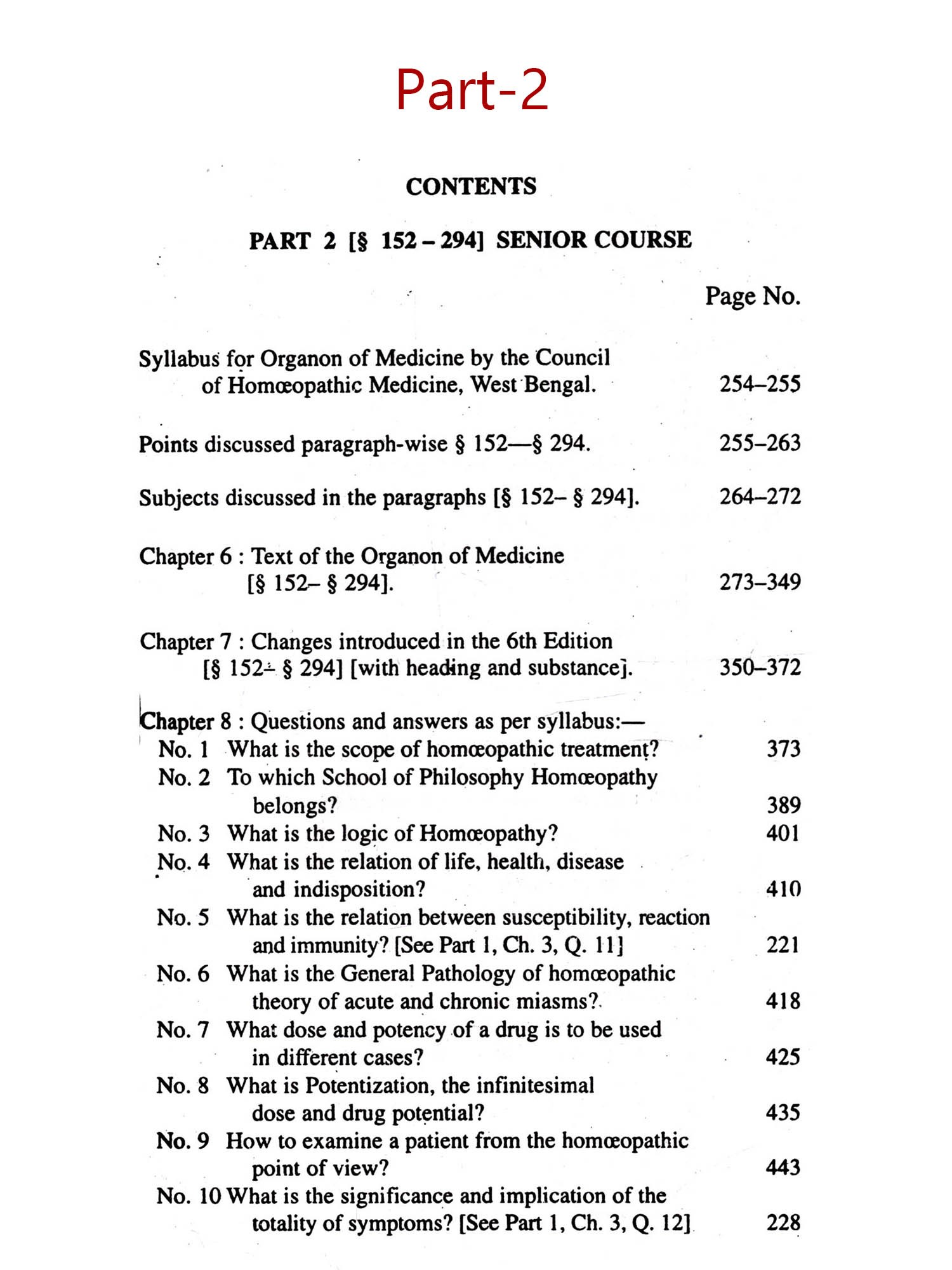 Part-2

CONTENTS

PART 2 [§ 152 – 294] SENIOR COURSE

Page No.

Syllabus for Organon of Medicine by the Council of Homœopathic Medicine, West Bengal. 254–255

Points discussed paragraph-wise § 152—§ 294. 255–263

Subjects discussed in the paragraphs [§ 152– § 294]. 264–272

Chapter 6 : Text of the Organon of Medicine [§ 152– § 294]. 273–349

Chapter 7 : Changes introduced in the 6th Edition [§ 152– § 294] [with heading and substance]. 350–372

Chapter 8 : Questions and answers as per syllabus:—
No. 1 What is the scope of homœopathic treatment? 373
No. 2 To which School of Philosophy Homœopathy belongs? 389
No. 3 What is the logic of Homœopathy? 401
No. 4 What is the relation of life, health, disease and indisposition? 410
No. 5 What is the relation between susceptibility, reaction and immunity? [See Part 1, Ch. 3, Q. 11] 221
No. 6 What is the General Pathology of homœopathic theory of acute and chronic miasms? 418
No. 7 What dose and potency of a drug is to be used in different cases? 425
No. 8 What is Potentization, the infinitesimal dose and drug potential? 435
No. 9 How to examine a patient from the homœopathic point of view? 443
No. 10 What is the significance and implication of the totality of symptoms? [See Part 1, Ch. 3, Q. 12] 228